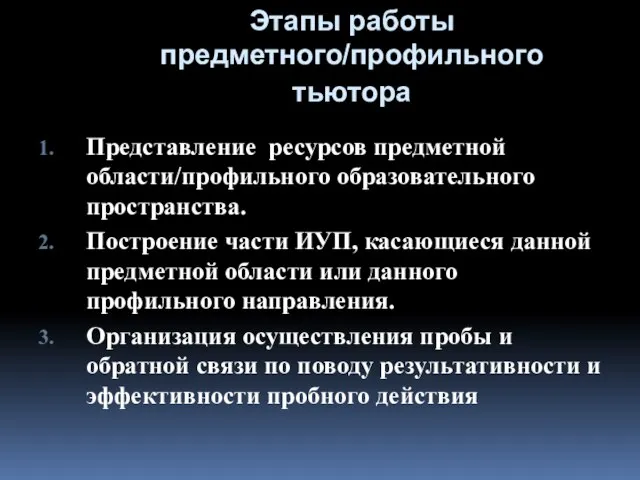 Этапы работы предметного/профильного тьютора

1. Представление ресурсов предметной области/профильного образовательного пространства.
2. Построение части ИУП, касающиеся данной предметной области или данного профильного направления.
3. Организация осуществления пробы и обратной связи по поводу результативности и эффективности пробного действия